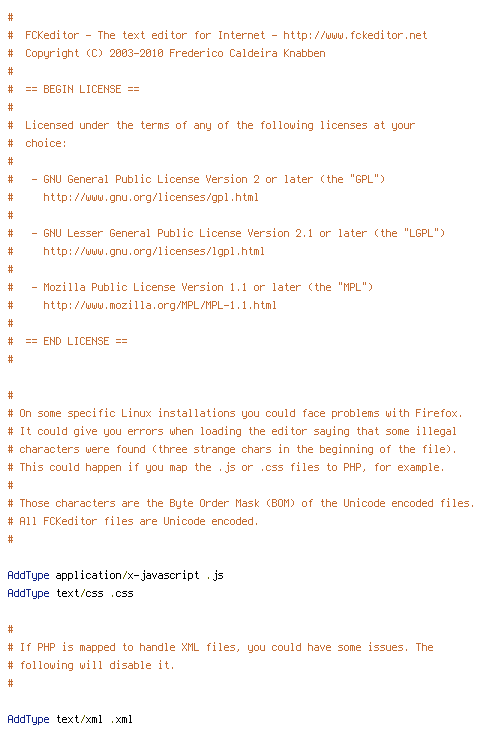 #
#  FCKeditor - The text editor for Internet - http://www.fckeditor.net
#  Copyright (C) 2003-2010 Frederico Caldeira Knabben
#
#  == BEGIN LICENSE ==
#
#  Licensed under the terms of any of the following licenses at your
#  choice:
#
#   - GNU General Public License Version 2 or later (the "GPL")
#     http://www.gnu.org/licenses/gpl.html
#
#   - GNU Lesser General Public License Version 2.1 or later (the "LGPL")
#     http://www.gnu.org/licenses/lgpl.html
#
#   - Mozilla Public License Version 1.1 or later (the "MPL")
#     http://www.mozilla.org/MPL/MPL-1.1.html
#
#  == END LICENSE ==
#

#
# On some specific Linux installations you could face problems with Firefox.
# It could give you errors when loading the editor saying that some illegal
# characters were found (three strange chars in the beginning of the file).
# This could happen if you map the .js or .css files to PHP, for example.
#
# Those characters are the Byte Order Mask (BOM) of the Unicode encoded files.
# All FCKeditor files are Unicode encoded.
#

AddType application/x-javascript .js
AddType text/css .css

#
# If PHP is mapped to handle XML files, you could have some issues. The
# following will disable it.
#

AddType text/xml .xml